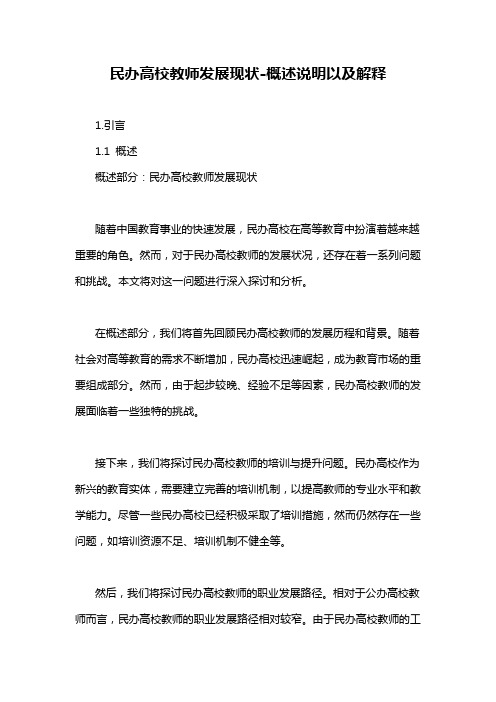 民办高校教师发展现状-概述说明以及解释

1.引言

1.1 概述

概述部分：民办高校教师发展现状

随着中国教育事业的快速发展，民办高校在高等教育中扮演着越来越重要的角色。然而，对于民办高校教师的发展状况，还存在着一系列问题和挑战。本文将对这一问题进行深入探讨和分析。

在概述部分，我们将首先回顾民办高校教师的发展历程和背景。随着社会对高等教育的需求不断增加，民办高校迅速崛起，成为教育市场的重要组成部分。然而，由于起步较晚、经验不足等因素，民办高校教师的发展面临着一些独特的挑战。

接下来，我们将探讨民办高校教师的培训与提升问题。民办高校作为新兴的教育实体，需要建立完善的培训机制，以提高教师的专业水平和教学能力。尽管一些民办高校已经积极采取了培训措施，然而仍然存在一些问题，如培训资源不足、培训机制不健全等。

然后，我们将探讨民办高校教师的职业发展路径。相对于公办高校教师而言，民办高校教师的职业发展路径相对较窄。由于民办高校教师的工